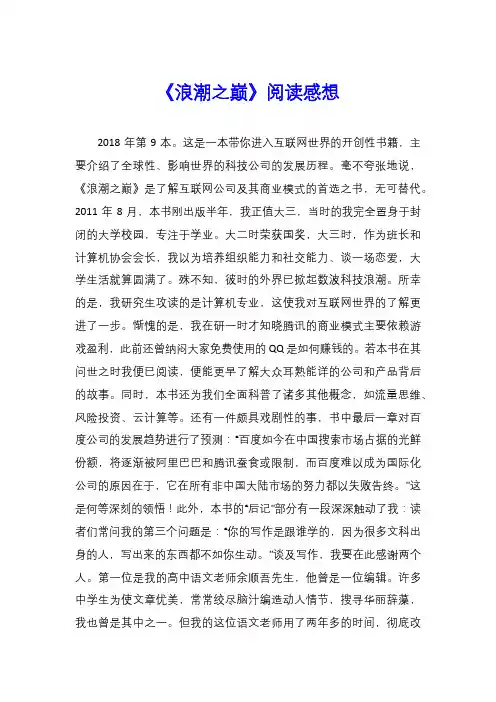 《浪潮之巅》阅读感想

2018 年第 9 本。这是一本带你进入互联网世界的开创性书籍，主要介绍了全球性、影响世界的科技公司的发展历程。毫不夸张地说，《浪潮之巅》是了解互联网公司及其商业模式的首选之书，无可替代。2011 年 8 月，本书刚出版半年，我正值大三，当时的我完全置身于封闭的大学校园，专注于学业。大二时荣获国奖，大三时，作为班长和计算机协会会长，我以为培养组织能力和社交能力、谈一场恋爱，大学生活就算圆满了。殊不知，彼时的外界已掀起数波科技浪潮。所幸的是，我研究生攻读的是计算机专业，这使我对互联网世界的了解更进了一步。惭愧的是，我在研一时才知晓腾讯的商业模式主要依赖游戏盈利，此前还曾纳闷大家免费使用的 QQ 是如何赚钱的。若本书在其问世之时我便已阅读，便能更早了解大众耳熟能详的公司和产品背后的故事。同时，本书还为我们全面科普了诸多其他概念，如流量思维、风险投资、云计算等。还有一件颇具戏剧性的事，书中最后一章对百度公司的发展趋势进行了预测：“百度如今在中国搜索市场占据的光鲜份额，将逐渐被阿里巴巴和腾讯蚕食或限制，而百度难以成为国际化公司的原因在于，它在所有非中国大陆市场的努力都以失败告终。”这是何等深刻的领悟！此外，本书的“后记”部分有一段深深触动了我：读者们常问我的第三个问题是：“你的写作是跟谁学的，因为很多文科出身的人，写出来的东西都不如你生动。”谈及写作，我要在此感谢两个人。第一位是我的高中语文老师余顺吾先生，他曾是一位编辑。许多中学生为使文章优美，常常绞尽脑汁编造动人情节，搜寻华丽辞藻，我也曾是其中之一。但我的这位语文老师用了两年多的时间，彻底改